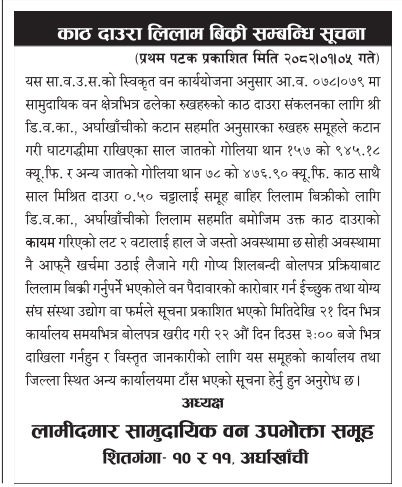 काठ दाउरा लिलाम बिक्री सम्बन्धि सूचना

(प्रथम पटक प्रकाशित मिति २०८२।०१।०५ गते)

यस सा.व.उ.स.को स्विकृत वन कार्ययोजना अनुसार आ.व. ०७८।०७९ मा सामुदायिक वन क्षेत्रभित्र ढलेका रुखहरुको काठ दाउरा संकलनका लागि श्री डि.व.का., अर्घाखाँचीको कटान सहमति अनुसारका रुखहरु समूहले कटान गरी घाटगद्धीमा राखिएका साल जातको गोलिया थान १५७ को ९४५.१८ क्यू.फि. र अन्य जातको गोलिया थान ७८ को ४७६.९० क्यू.फि. काठ साथै साल मिश्रित दाउरा ०.५० चट्टालाई समूह बाहिर लिलाम बिक्रीको लागि डि.व.का., अर्घाखाँचीको लिलाम सहमति बमोजिम उक्त काठ दाउराको कायम गरिएको लट २ वटालाई हाल जे जस्तो अवस्थामा छ सोही अवस्थामा नै आफ्नै खर्चमा उठाई लैजाने गरी गोप्य शिलबन्दी बोलपत्र प्रक्रियाबाट लिलाम बिक्री गर्नुपर्ने भएकोले वन पैदावारको कारोबार गर्न ईच्छुक तथा योग्य संघ संस्था उद्योग वा फर्मले सूचना प्रकाशित भएको मितिदेखि २१ दिन भित्र कार्यालय समयभित्र बोलपत्र खरीद गरी २२ औं दिन दिउस ३:०० बजे भित्र दाखिला गर्नहुन र विस्तृत जानकारीको लागि यस समूहको कार्यालय तथा जिल्ला स्थित अन्य कार्यालयमा टाँस भएको सूचना हेर्नु हुन अनुरोध छ।

अध्यक्ष

लामीदमार सामुदायिक वन उपभोक्ता समूह

शितगंगा- १० र ११, अर्घाखाँची